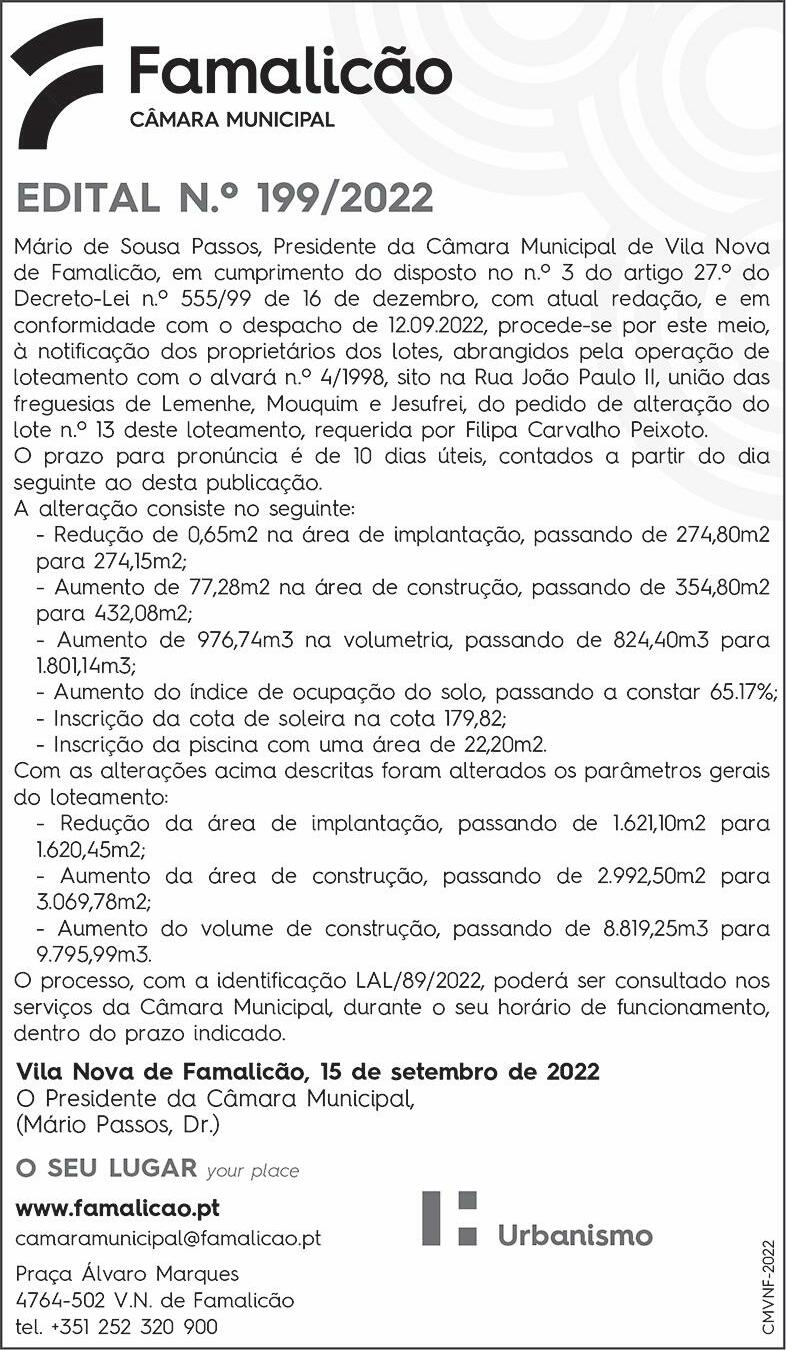 Famalicão
CÂMARA MUNICIPAL

EDITAL N.º 199/2022

Mário de Sousa Passos, Presidente da Câmara Municipal de Vila Nova de Famalicão, em cumprimento do disposto no n.º 3 do artigo 27.º do Decreto-Lei n.º 555/99 de 16 de dezembro, com atual redação, e em conformidade com o despacho de 12.09.2022, procede-se por este meio, à notificação dos proprietários dos lotes, abrangidos pela operação de loteamento com o alvará n.º 4/1998, sito na Rua João Paulo II, união das freguesias de Lemenhe, Mouquim e Jesufrei, do pedido de alteração do lote n.º 13 deste loteamento, requerida por Filipa Carvalho Peixoto.
O prazo para pronúncia é de 10 dias úteis, contados a partir do dia seguinte ao desta publicação.
A alteração consiste no seguinte:
- Redução de 0,65m2 na área de implantação, passando de 274,80m2 para 274,15m2;
- Aumento de 77,28m2 na área de construção, passando de 354,80m2 para 432,08m2;
- Aumento de 976,74m3 na volumetria, passando de 824,40m3 para 1.801,14m3;
- Aumento do índice de ocupação do solo, passando a constar 65.17%;
- Inscrição da cota de soleira na cota 179,82;
- Inscrição da piscina com uma área de 22,20m2.
Com as alterações acima descritas foram alterados os parâmetros gerais do loteamento:
- Redução da área de implantação, passando de 1.621,10m2 para 1.620,45m2;
- Aumento da área de construção, passando de 2.992,50m2 para 3.069,78m2;
- Aumento do volume de construção, passando de 8.819,25m3 para 9.795,99m3.
O processo, com a identificação LAL/89/2022, poderá ser consultado nos serviços da Câmara Municipal, durante o seu horário de funcionamento, dentro do prazo indicado.

Vila Nova de Famalicão, 15 de setembro de 2022
O Presidente da Câmara Municipal,
(Mário Passos, Dr.)

O SEU LUGAR your place

www.famalicao.pt
camaramunicipal@famalicao.pt

Praça Álvaro Marques
4764-502 V.N. de Famalicão
tel. +351 252 320 900

Urbanismo

CMVNF-2022